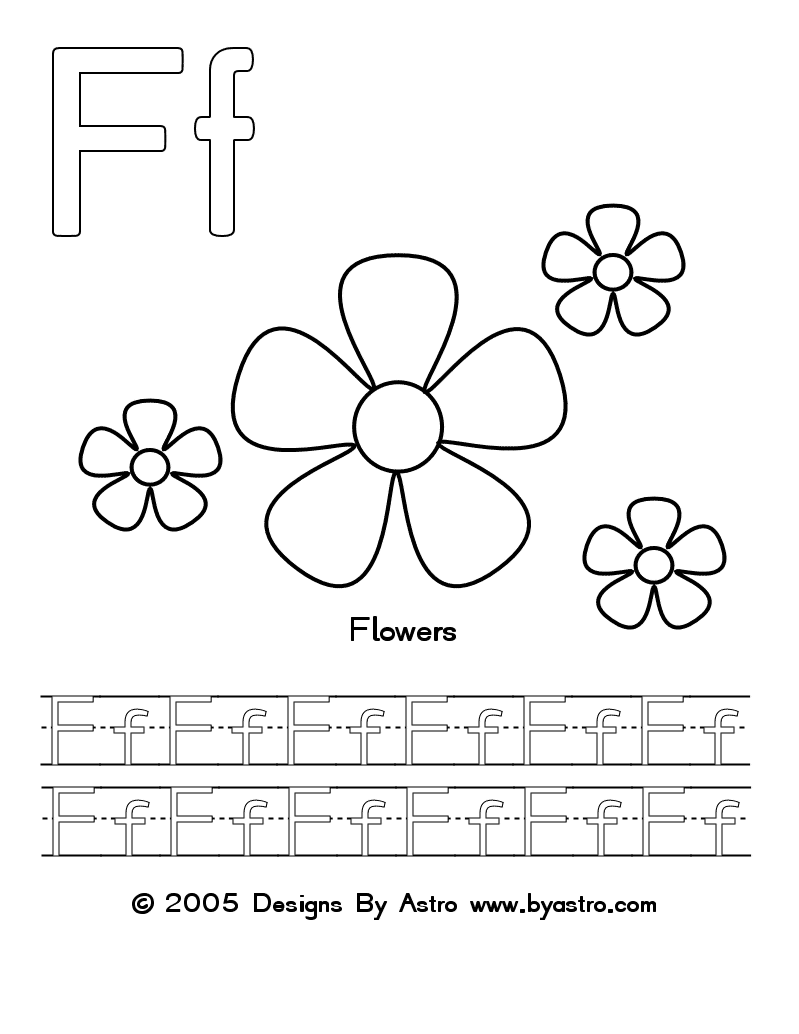 Ff

Flowers

Ff Ff Ff Ff Ff Ff

Ff Ff Ff Ff Ff Ff

© 2005 Designs By Astro www.byastro.com